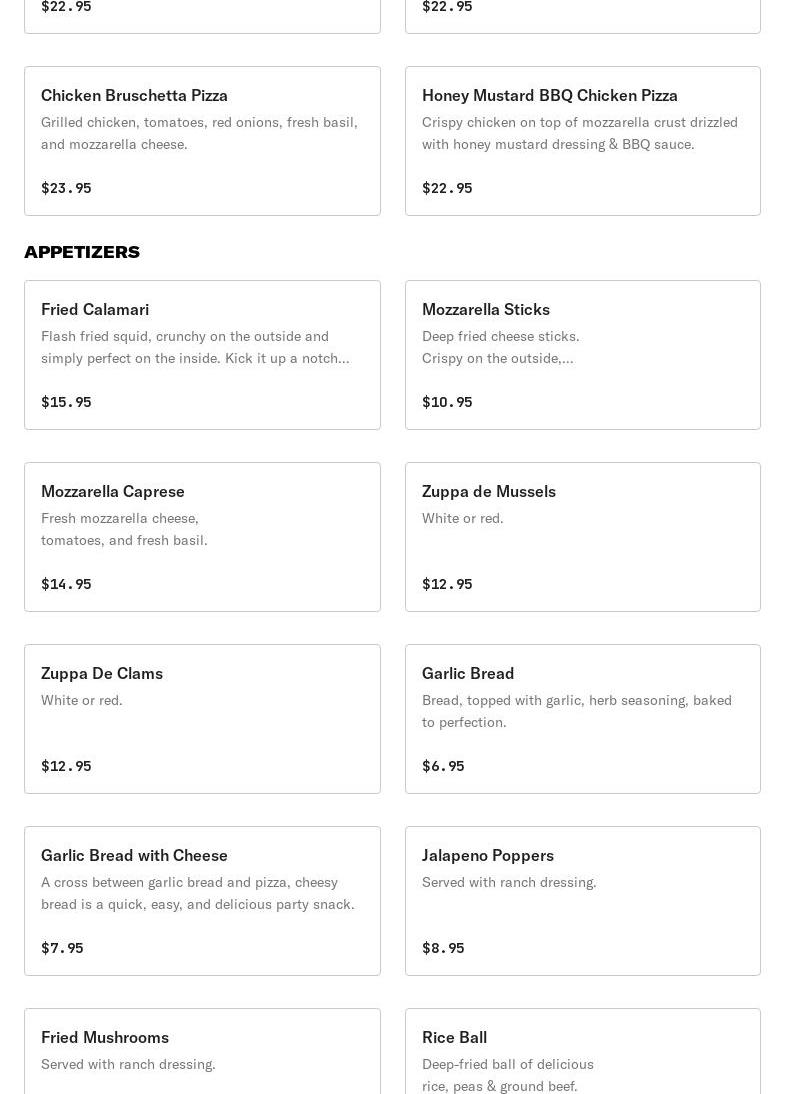 $22.95

$22.95

Chicken Bruschetta Pizza
Grilled chicken, tomatoes, red onions, fresh basil, and mozzarella cheese.

$23.95

Honey Mustard BBQ Chicken Pizza
Crispy chicken on top of mozzarella crust drizzled with honey mustard dressing & BBQ sauce.

$22.95

APPETIZERS

Fried Calamari
Flash fried squid, crunchy on the outside and simply perfect on the inside. Kick it up a notch...

$15.95

Mozzarella Sticks
Deep fried cheese sticks.
Crispy on the outside,...

$10.95

Mozzarella Caprese
Fresh mozzarella cheese, tomatoes, and fresh basil.

$14.95

Zuppa de Mussels
White or red.

$12.95

Zuppa De Clams
White or red.

$12.95

Garlic Bread
Bread, topped with garlic, herb seasoning, baked to perfection.

$6.95

Garlic Bread with Cheese
A cross between garlic bread and pizza, cheesy bread is a quick, easy, and delicious party snack.

$7.95

Jalapeno Poppers
Served with ranch dressing.

$8.95

Fried Mushrooms
Served with ranch dressing.

Rice Ball
Deep-fried ball of delicious rice, peas & ground beef.